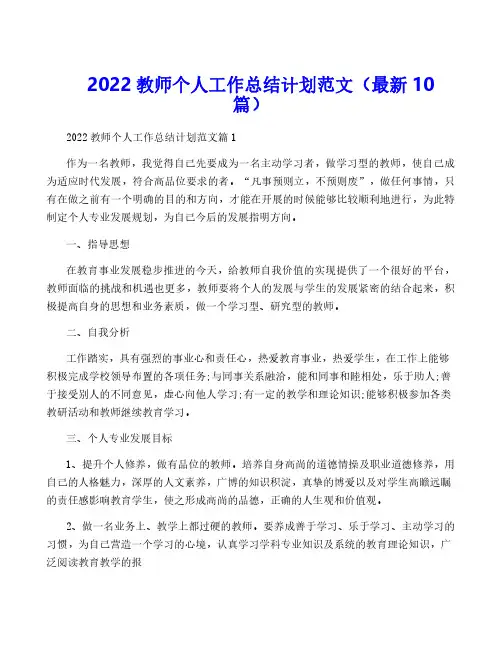 2022 教师个人工作总结计划范文（最新 10 篇）

2022 教师个人工作总结计划范文篇 1

作为一名教师，我觉得自己先要成为一名主动学习者，做学习型的教师，使自己成为适应时代发展，符合高品位要求的者。“凡事预则立，不预则废”，做任何事情，只有在做之前有一个明确的目的和方向，才能在开展的时候能够比较顺利地进行，为此特制定个人专业发展规划，为自己今后的发展指明方向。

一、指导思想

在教育事业发展稳步推进的今天，给教师自我价值的实现提供了一个很好的平台，教师面临的挑战和机遇也更多，教师要将个人的发展与学生的发展紧密的结合起来，积极提高自身的思想和业务素质，做一个学习型、研究型的教师。

二、自我分析

工作踏实，具有强烈的事业心和责任心，热爱教育事业，热爱学生，在工作上能够积极完成学校领导布置的各项任务;与同事关系融洽，能和同事和睦相处，乐于助人;善于接受别人的不同意见，虚心向他人学习;有一定的教学和理论知识;能够积极参加各类教研活动和教师继续教育学习。

三、个人专业发展目标

1、提升个人修养，做有品位的教师。培养自身高尚的道德情操及职业道德修养，用自己的人格魅力，深厚的人文素养，广博的知识积淀，真挚的博爱以及对学生高瞻远瞩的责任感影响教育学生，使之形成高尚的品德，正确的人生观和价值观。

2、做一名业务上、教学上都过硬的教师。要养成善于学习、乐于学习、主动学习的习惯，为自己营造一个学习的心境，认真学习学科专业知识及系统的教育理论知识，广泛阅读教育教学的报